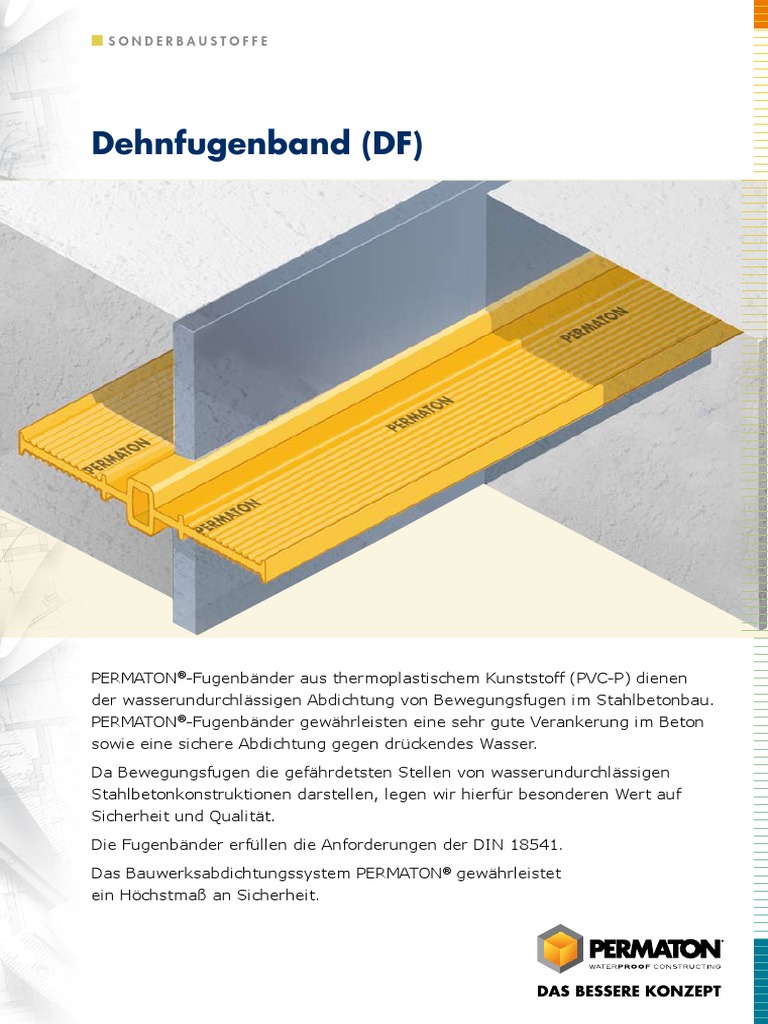 SONDERBAUSTOFFE

Dehnfugenband (DF)

PERMATON

PERMATON

PERMATON

PERMATON

PERMATON®-Fugenbänder aus thermoplastischem Kunststoff (PVC-P) dienen der wasserundurchlässigen Abdichtung von Bewegungsfugen im Stahlbetonbau. PERMATON®-Fugenbänder gewährleisten eine sehr gute Verankerung im Beton sowie eine sichere Abdichtung gegen drückendes Wasser.

Da Bewegungsfugen die gefährdetsten Stellen von wasserundurchlässigen Stahlbetonkonstruktionen darstellen, legen wir hierfür besonderen Wert auf Sicherheit und Qualität.

Die Fugenbänder erfüllen die Anforderungen der DIN 18541.

Das Bauwerksabdichtungssystem PERMATON® gewährleistet ein Höchstmaß an Sicherheit.

PERMATON
WATERPROOF CONSTRUCTING

DAS BESSERE KONZEPT